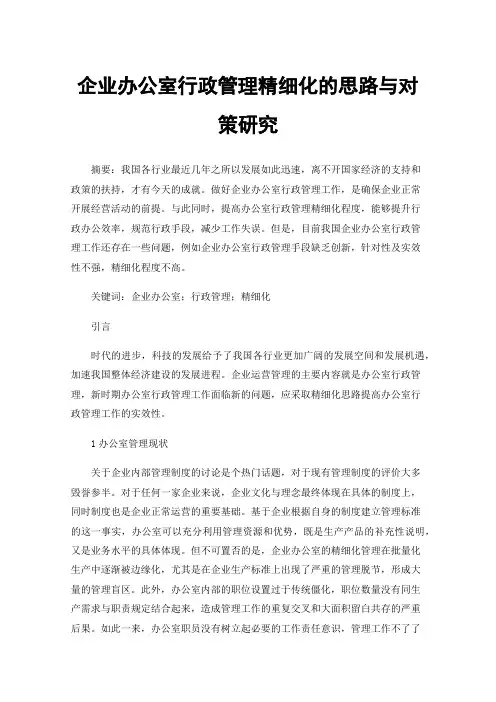 企业办公室行政管理精细化的思路与对策研究

摘要：我国各行业最近几年之所以发展如此迅速，离不开国家经济的支持和政策的扶持，才有今天的成就。做好企业办公室行政管理工作，是确保企业正常开展经营活动的前提。与此同时，提高办公室行政管理精细化程度，能够提升行政办公效率，规范行政手段，减少工作失误。但是，目前我国企业办公室行政管理工作还存在一些问题，例如企业办公室行政管理手段缺乏创新，针对性及实效性不强，精细化程度不高。

关键词：企业办公室；行政管理；精细化

引言

时代的进步，科技的发展给予了我国各行业更加广阔的发展空间和发展机遇，加速我国整体经济建设的发展进程。企业运营管理的主要内容就是办公室行政管理，新时期办公室行政管理工作面临新的问题，应采取精细化思路提高办公室行政管理工作的实效性。

1 办公室管理现状

关于企业内部管理制度的讨论是个热门话题，对于现有管理制度的评价大多毁誉参半。对于任何一家企业来说，企业文化与理念最终体现在具体的制度上，同时制度也是企业正常运营的重要基础。基于企业根据自身的制度建立管理标准的这一事实，办公室可以充分利用管理资源和优势，既是生产产品的补充性说明，又是业务水平的具体体现。但不可置否的是，企业办公室的精细化管理在批量化生产中逐渐被边缘化，尤其是在企业生产标准上出现了严重的管理脱节，形成大量的管理盲区。此外，办公室内部的职位设置过于传统僵化，职位数量没有同生产需求与职责规定结合起来，造成管理工作的重复交叉和大面积留白共存的严重后果。如此一来，办公室职员没有树立起必要的工作责任意识，管理工作不了了